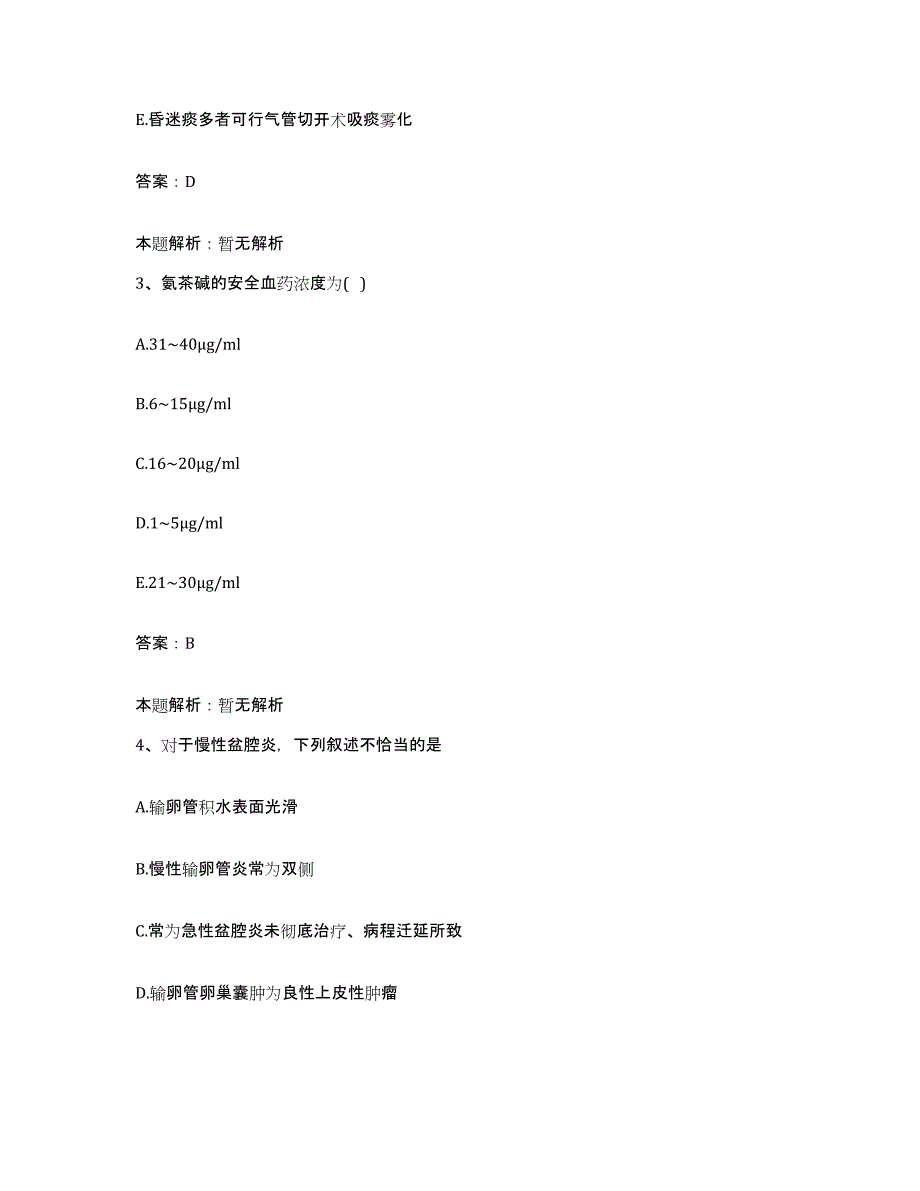 E.昏迷痰多者可行气管切开术吸痰雾化

答案：D

本题解析：暂无解析

3、氨茶碱的安全血药浓度为( )

A.31~40μg/ml

B.6~15μg/ml

C.16~20μg/ml

D.1~5μg/ml

E.21~30μg/ml

答案：B

本题解析：暂无解析

4、对于慢性盆腔炎，下列叙述不恰当的是

A.输卵管积水表面光滑

B.慢性输卵管炎常为双侧

C.常为急性盆腔炎未彻底治疗、病程迁延所致

D.输卵管卵巢囊肿为良性上皮性肿瘤